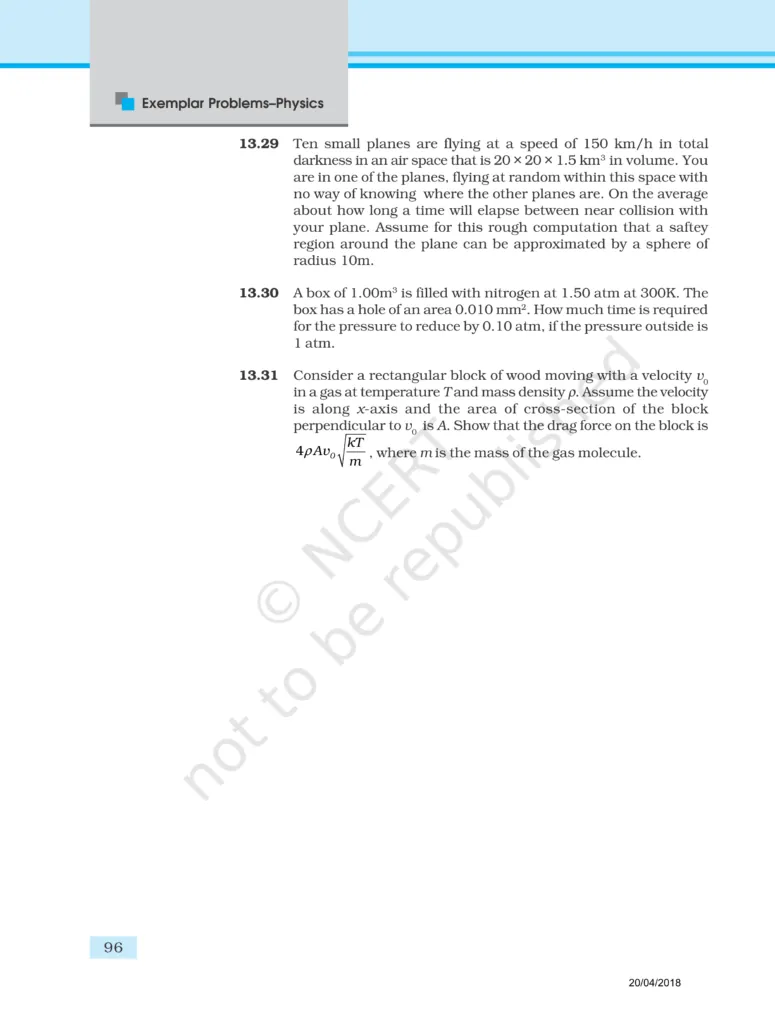 Exemplar Problems–Physics

13.29 Ten small planes are flying at a speed of 150 km/h in total darkness in an air space that is $20 \times 20 \times 1.5$ km$^3$ in volume. You are in one of the planes, flying at random within this space with no way of knowing where the other planes are. On the average about how long a time will elapse between near collision with your plane. Assume for this rough computation that a saftey region around the plane can be approximated by a sphere of radius 10m.

13.30 A box of 1.00m$^3$ is filled with nitrogen at 1.50 atm at 300K. The box has a hole of an area 0.010 mm$^2$. How much time is required for the pressure to reduce by 0.10 atm, if the pressure outside is 1 atm.

13.31 Consider a rectangular block of wood moving with a velocity $v_0$ in a gas at temperature $T$ and mass density $\rho$. Assume the velocity is along $x$-axis and the area of cross-section of the block perpendicular to $v_0$ is $A$. Show that the drag force on the block is $4\rho A v_0 \sqrt{\frac{kT}{m}}$, where $m$ is the mass of the gas molecule.

© NCERT not to be republished

96

20/04/2018